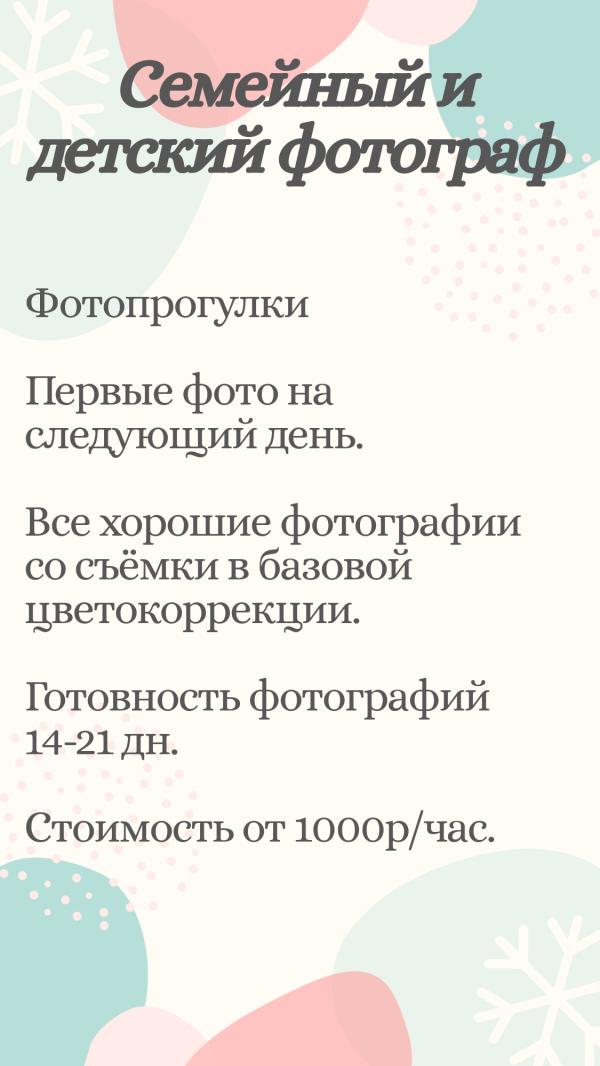 Семейный и детский фотограф

Фотопрогулки

Первые фото на следующий день.

Все хорошие фотографии со съёмки в базовой цветокоррекции.

Готовность фотографий 14-21 дн.

Стоимость от 1000р/час.